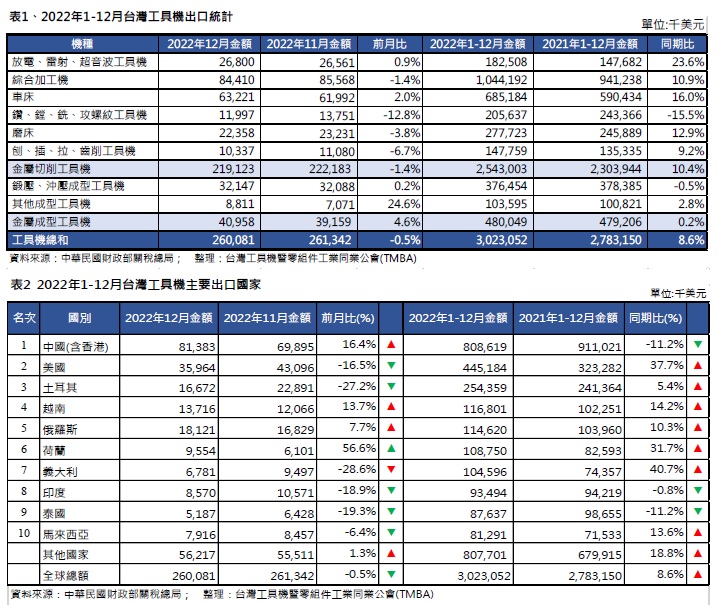 表1、2022年1-12月台灣工具機出口統計

單位:千美元

| 機種 | 2022年12月金額 | 2022年11月金額 | 前月比 | 2022年1-12月金額 | 2021年1-12月金額 | 同期比 |
|---|---|---|---|---|---|---|
| 放電、雷射、超音波工具機 | 26,800 | 26,561 | 0.9% | 182,508 | 147,682 | 23.6% |
| 綜合加工機 | 84,410 | 85,568 | -1.4% | 1,044,192 | 941,238 | 10.9% |
| 車床 | 63,221 | 61,992 | 2.0% | 685,184 | 590,434 | 16.0% |
| 鑽、鏜、銑、攻螺紋工具機 | 11,997 | 13,751 | -12.8% | 205,637 | 243,366 | -15.5% |
| 磨床 | 22,358 | 23,231 | -3.8% | 277,723 | 245,889 | 12.9% |
| 刨、插、拉、齒削工具機 | 10,337 | 11,080 | -6.7% | 147,759 | 135,335 | 9.2% |
| 金屬切削工具機 | 219,123 | 222,183 | -1.4% | 2,543,003 | 2,303,944 | 10.4% |
| 鍛壓、沖壓成型工具機 | 32,147 | 32,088 | 0.2% | 376,454 | 378,385 | -0.5% |
| 其他成型工具機 | 8,811 | 7,071 | 24.6% | 103,595 | 100,821 | 2.8% |
| 金屬成型工具機 | 40,958 | 39,159 | 4.6% | 480,049 | 479,206 | 0.2% |
| 工具機總和 | 260,081 | 261,342 | -0.5% | 3,023,052 | 2,783,150 | 8.6% |

資料來源：中華民國財政部關稅總局； 整理：台灣工具機暨零組件工業同業公會(TMBA)

表2 2022年1-12月台灣工具機主要出口國家

單位:千美元

| 名次 | 國別 | 2022年12月金額 | 2022年11月金額 | 前月比(%) | | 2022年1-12月金額 | 2021年1-12月金額 | 同期比(%) | |
|---|---|---|---|---|---|---|---|---|---|
| 1 | 中國(含香港) | 81,383 | 69,895 | 16.4% | ▲ | 808,619 | 911,021 | -11.2% | ▼ |
| 2 | 美國 | 35,964 | 43,096 | -16.5% | ▼ | 445,184 | 323,282 | 37.7% | ▲ |
| 3 | 土耳其 | 16,672 | 22,891 | -27.2% | ▼ | 254,359 | 241,364 | 5.4% | ▲ |
| 4 | 越南 | 13,716 | 12,066 | 13.7% | ▲ | 116,801 | 102,251 | 14.2% | ▲ |
| 5 | 俄羅斯 | 18,121 | 16,829 | 7.7% | ▲ | 114,620 | 103,960 | 10.3% | ▲ |
| 6 | 荷蘭 | 9,554 | 6,101 | 56.6% | ▲ | 108,750 | 82,593 | 31.7% | ▲ |
| 7 | 義大利 | 6,781 | 9,497 | -28.6% | ▼ | 104,596 | 74,357 | 40.7% | ▲ |
| 8 | 印度 | 8,570 | 10,571 | -18.9% | ▼ | 93,494 | 94,219 | -0.8% | ▼ |
| 9 | 泰國 | 5,187 | 6,428 | -19.3% | ▼ | 87,637 | 98,655 | -11.2% | ▼ |
| 10 | 馬來西亞 | 7,916 | 8,457 | -6.4% | ▼ | 81,291 | 71,533 | 13.6% | ▲ |
| | 其他國家 | 56,217 | 55,511 | 1.3% | ▲ | 807,701 | 679,915 | 18.8% | ▲ |
| | 全球總額 | 260,081 | 261,342 | -0.5% | ▼ | 3,023,052 | 2,783,150 | 8.6% | ▲ |

資料來源：中華民國財政部關稅總局； 整理：台灣工具機暨零組件工業同業公會(TMBA)